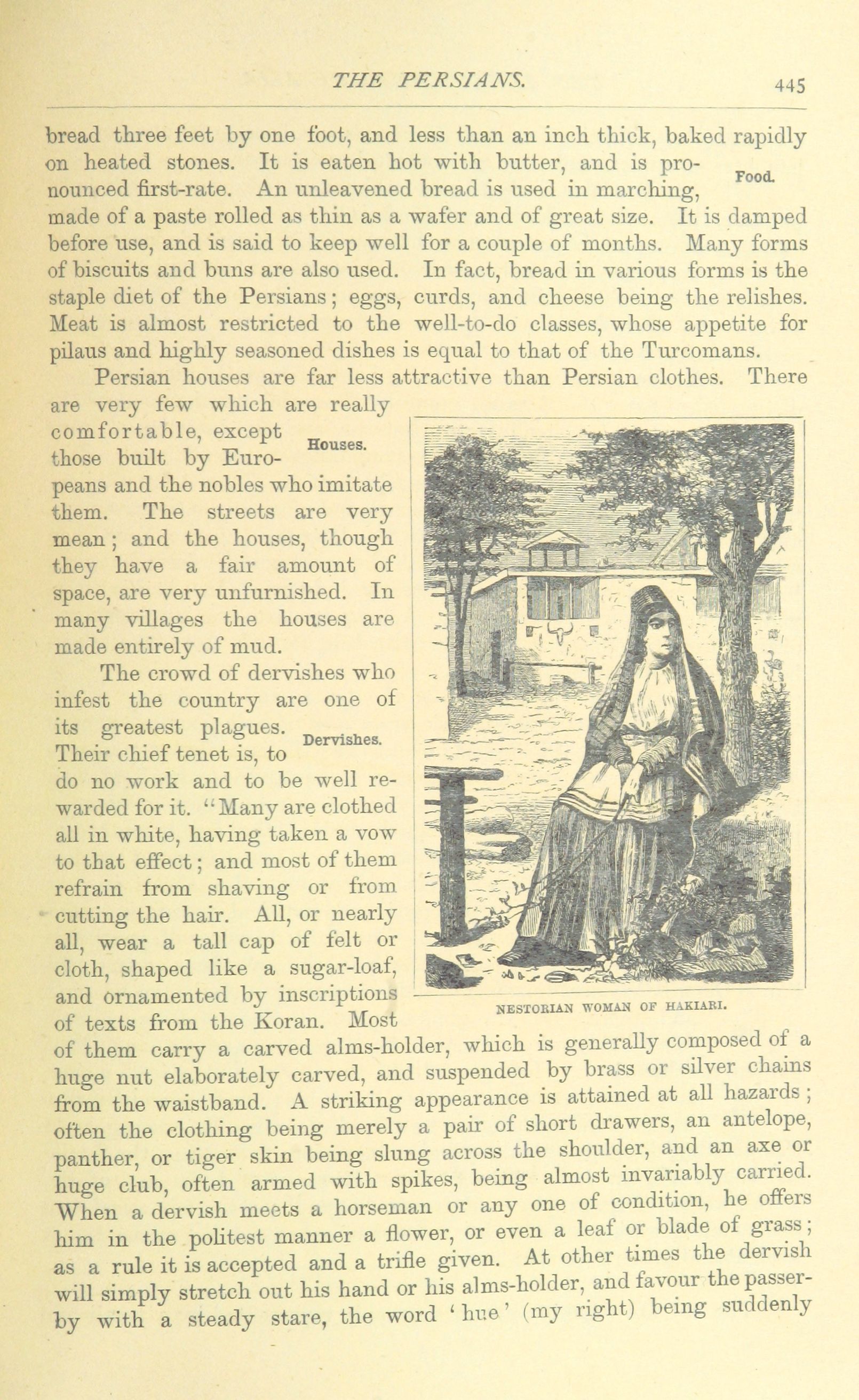 THE PERSIANS. 445

bread three feet by one foot, and less than an inch thick, baked rapidly on heated stones. It is eaten hot with butter, and is pronounced first-rate. An unleavened bread is used in marching, made of a paste rolled as thin as a wafer and of great size. It is damped before use, and is said to keep well for a couple of months. Many forms of biscuits and buns are also used. In fact, bread in various forms is the staple diet of the Persians; eggs, curds, and cheese being the relishes. Meat is almost restricted to the well-to-do classes, whose appetite for pilaus and highly seasoned dishes is equal to that of the Turcomans.

Food.

Persian houses are far less attractive than Persian clothes. There are very few which are really comfortable, except those built by Europeans and the nobles who imitate them. The streets are very mean; and the houses, though they have a fair amount of space, are very unfurnished. In many villages the houses are made entirely of mud.

Houses.

The crowd of dervishes who infest the country are one of its greatest plagues. Their chief tenet is, to do no work and to be well rewarded for it. "Many are clothed all in white, having taken a vow to that effect; and most of them refrain from shaving or from cutting the hair. All, or nearly all, wear a tall cap of felt or cloth, shaped like a sugar-loaf, and ornamented by inscriptions of texts from the Koran. Most of them carry a carved alms-holder, which is generally composed of a huge nut elaborately carved, and suspended by brass or silver chains from the waistband. A striking appearance is attained at all hazards; often the clothing being merely a pair of short drawers, an antelope, panther, or tiger skin being slung across the shoulder, and an axe or huge club, often armed with spikes, being almost invariably carried. When a dervish meets a horseman or any one of condition, he offers him in the politest manner a flower, or even a leaf or blade of grass; as a rule it is accepted and a trifle given. At other times the dervish will simply stretch out his hand or his alms-holder, and favour the passer-by with a steady stare, the word 'hue' (my right) being suddenly

Dervishes.

NESTORIAN WOMAN OF HAKIARI.